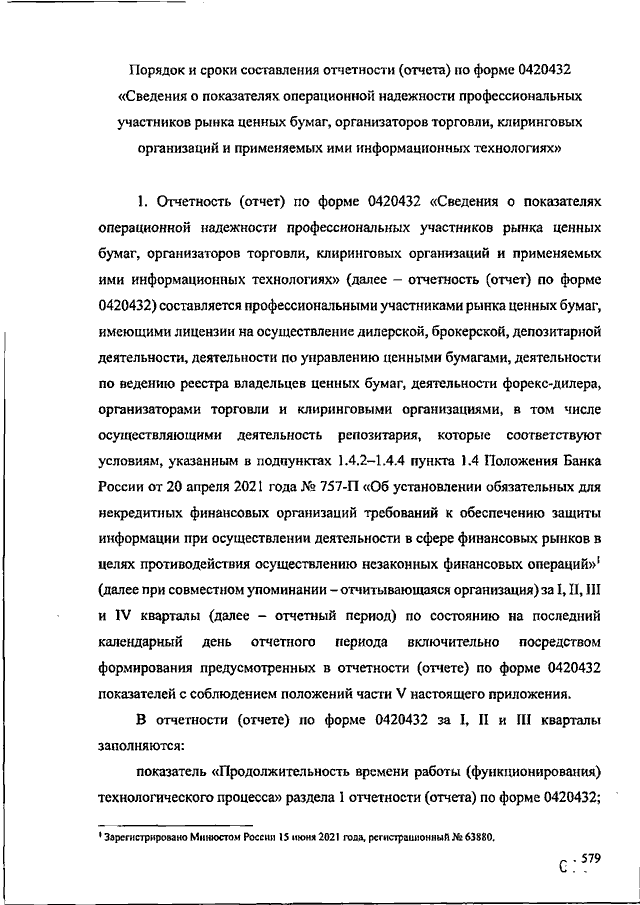 Порядок и сроки составления отчетности (отчета) по форме 0420432 «Сведения о показателях операционной надежности профессиональных участников рынка ценных бумаг, организаторов торговли, клиринговых организаций и применяемых ими информационных технологиях»

1. Отчетность (отчет) по форме 0420432 «Сведения о показателях операционной надежности профессиональных участников рынка ценных бумаг, организаторов торговли, клиринговых организаций и применяемых ими информационных технологиях» (далее – отчетность (отчет) по форме 0420432) составляется профессиональными участниками рынка ценных бумаг, имеющими лицензии на осуществление дилерской, брокерской, депозитарной деятельности, деятельности по управлению ценными бумагами, деятельности по ведению реестра владельцев ценных бумаг, деятельности форекс-дилера, организаторами торговли и клиринговыми организациями, в том числе осуществляющими деятельность репозитария, которые соответствуют условиям, указанным в подпунктах 1.4.2–1.4.4 пункта 1.4 Положения Банка России от 20 апреля 2021 года № 757-П «Об установлении обязательных для некредитных финансовых организаций требований к обеспечению защиты информации при осуществлении деятельности в сфере финансовых рынков в целях противодействия осуществлению незаконных финансовых операций»$^1$ (далее при совместном упоминании – отчитывающаяся организация) за I, II, III и IV кварталы (далее – отчетный период) по состоянию на последний календарный день отчетного периода включительно посредством формирования предусмотренных в отчетности (отчете) по форме 0420432 показателей с соблюдением положений части V настоящего приложения.

В отчетности (отчете) по форме 0420432 за I, II и III кварталы заполняются:

показатель «Продолжительность времени работы (функционирования) технологического процесса» раздела 1 отчетности (отчета) по форме 0420432;

$^1$ Зарегистрировано Минюстом России 15 июня 2021 года, регистрационный № 63880.

579